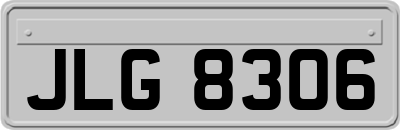 JLG 8306